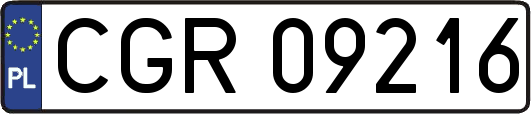 PL
CGR 09216